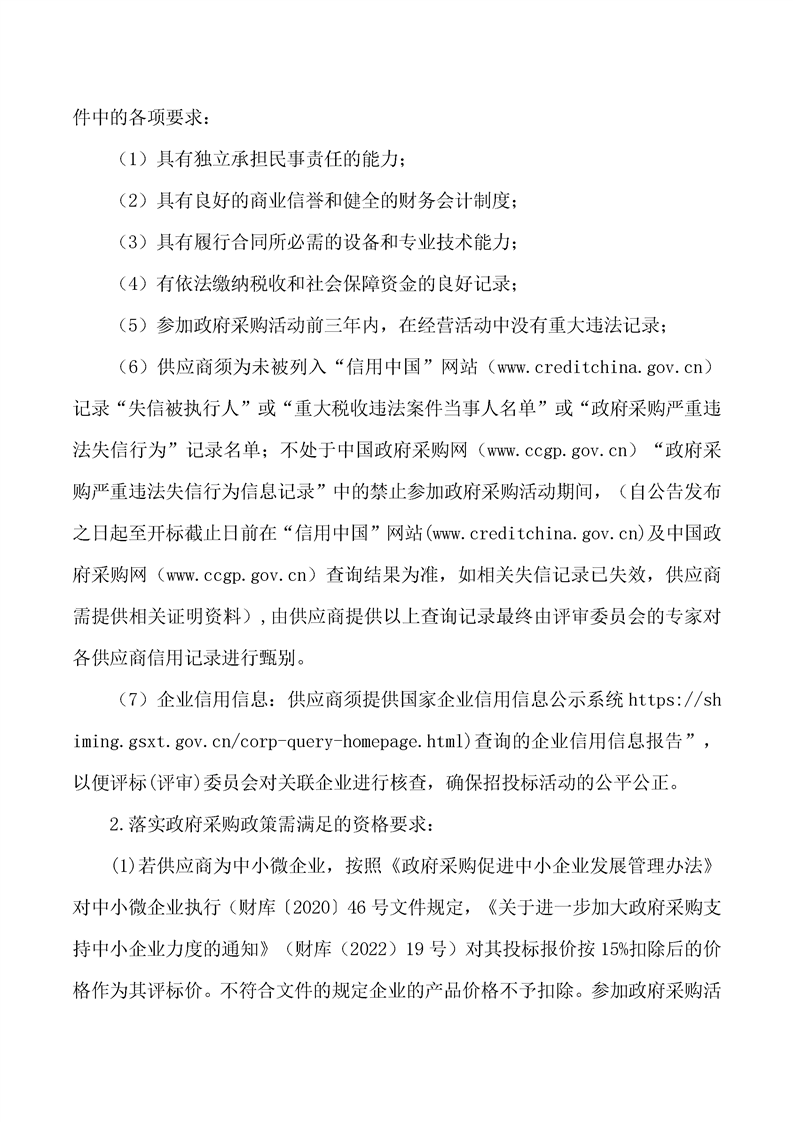 件中的各项要求：

（1）具有独立承担民事责任的能力；

（2）具有良好的商业信誉和健全的财务会计制度；

（3）具有履行合同所必需的设备和专业技术能力；

（4）有依法缴纳税收和社会保障资金的良好记录；

（5）参加政府采购活动前三年内，在经营活动中没有重大违法记录；

（6）供应商须为未被列入“信用中国”网站（www.creditchina.gov.cn）记录“失信被执行人”或“重大税收违法案件当事人名单”或“政府采购严重违法失信行为”记录名单；不处于中国政府采购网（www.ccgp.gov.cn）“政府采购严重违法失信行为信息记录”中的禁止参加政府采购活动期间，（自公告发布之日起至开标截止日前在“信用中国”网站(www.creditchina.gov.cn)及中国政府采购网（www.ccgp.gov.cn）查询结果为准，如相关失信记录已失效，供应商需提供相关证明资料）,由供应商提供以上查询记录最终由评审委员会的专家对各供应商信用记录进行甄别。

（7）企业信用信息：供应商须提供国家企业信用信息公示系统 https://shiming.gsxt.gov.cn/corp-query-homepage.html)查询的企业信用信息报告”，以便评标(评审)委员会对关联企业进行核查，确保招投标活动的公平公正。

2.落实政府采购政策需满足的资格要求：

(1)若供应商为中小微企业，按照《政府采购促进中小企业发展管理办法》对中小微企业执行（财库〔2020〕46 号文件规定，《关于进一步加大政府采购支持中小企业力度的通知》（财库（2022）19 号）对其投标报价按 15%扣除后的价格作为其评标价。不符合文件的规定企业的产品价格不予扣除。参加政府采购活